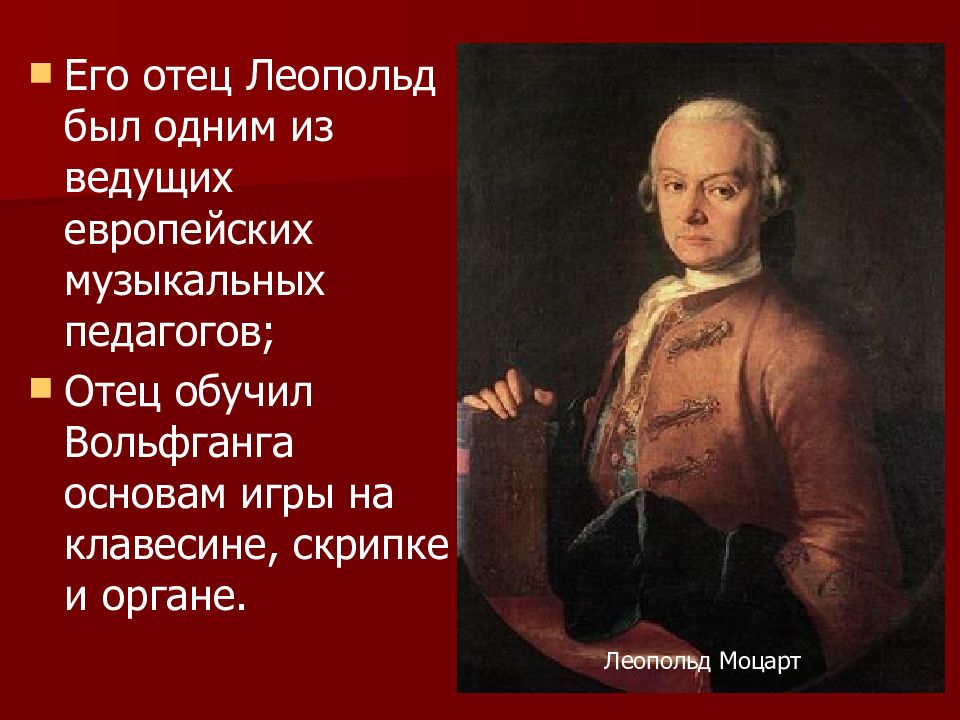 Его отец Леопольд был одним из ведущих европейских музыкальных педагогов;

Отец обучил Вольфганга основам игры на клавесине, скрипке и органе.

Леопольд Моцарт